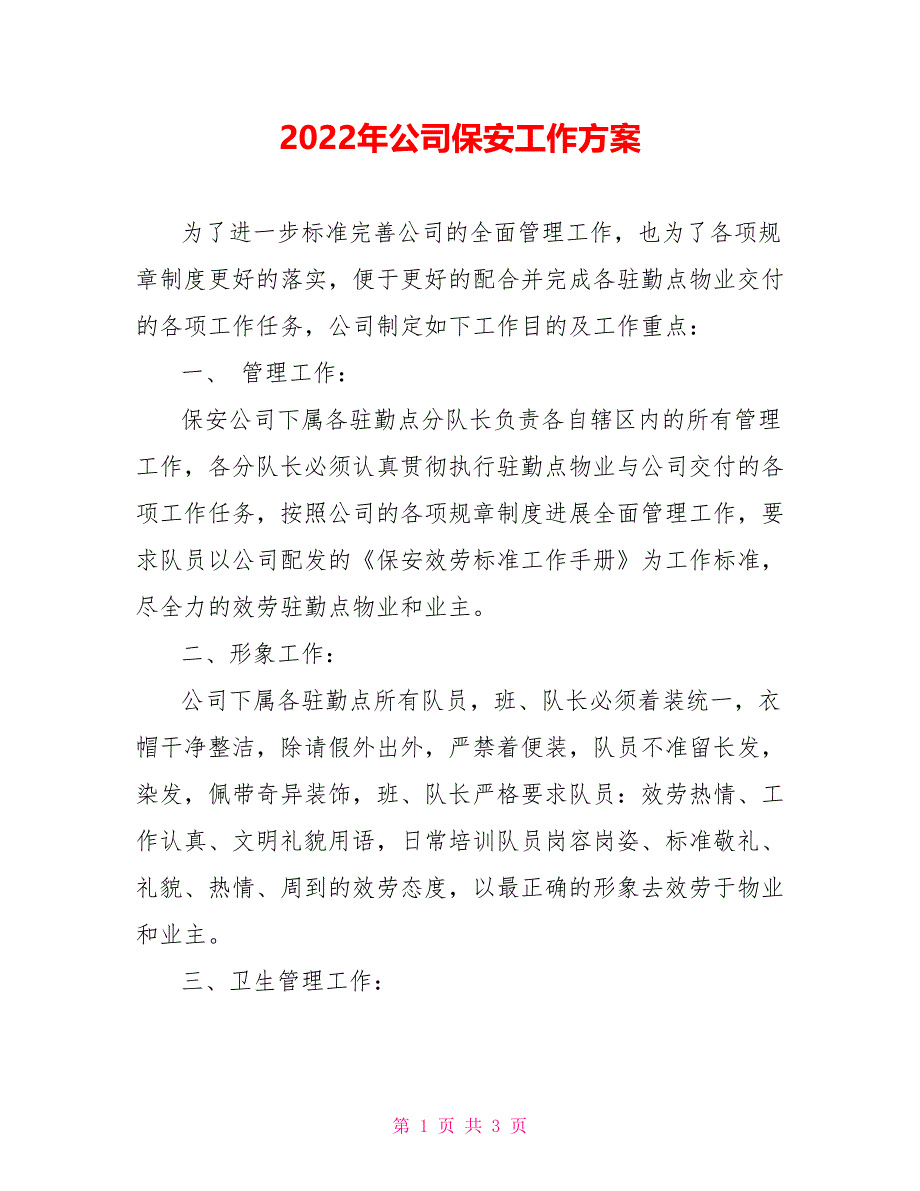 2022年公司保安工作方案

为了进一步标准完善公司的全面管理工作，也为了各项规章制度更好的落实，便于更好的配合并完成各驻勤点物业交付的各项工作任务，公司制定如下工作目的及工作重点：

一、 管理工作：

保安公司下属各驻勤点分队长负责各自辖区内的所有管理工作，各分队长必须认真贯彻执行驻勤点物业与公司交付的各项工作任务，按照公司的各项规章制度进展全面管理工作，要求队员以公司配发的《保安效劳标准工作手册》为工作标准，尽全力的效劳驻勤点物业和业主。

二、形象工作：

公司下属各驻勤点所有队员，班、队长必须着装统一，衣帽干净整洁，除请假外出外，严禁着便装，队员不准留长发，染发，佩带奇异装饰，班、队长严格要求队员：效劳热情、工作认真、文明礼貌用语，日常培训队员岗容岗姿、标准敬礼、礼貌、热情、周到的效劳态度，以最正确的形象去效劳于物业和业主。

三、卫生管理工作：

第 1 页 共 3 页